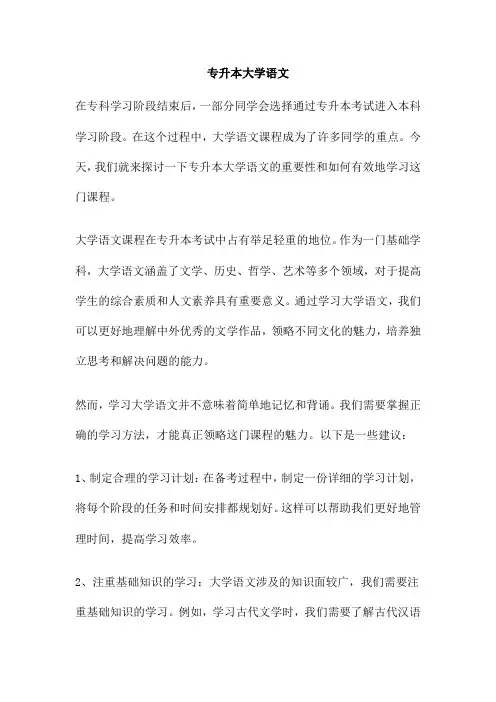 专升本大学语文

在专科学习阶段结束后，一部分同学会选择通过专升本考试进入本科学习阶段。在这个过程中，大学语文课程成为了许多同学的重点。今天，我们就来探讨一下专升本大学语文的重要性和如何有效地学习这门课程。

大学语文课程在专升本考试中占有举足轻重的地位。作为一门基础学科，大学语文涵盖了文学、历史、哲学、艺术等多个领域，对于提高学生的综合素质和人文素养具有重要意义。通过学习大学语文，我们可以更好地理解中外优秀的文学作品，领略不同文化的魅力，培养独立思考和解决问题的能力。

然而，学习大学语文并不意味着简单地记忆和背诵。我们需要掌握正确的学习方法，才能真正领略这门课程的魅力。以下是一些建议：

1、制定合理的学习计划：在备考过程中，制定一份详细的学习计划，将每个阶段的任务和时间安排都规划好。这样可以帮助我们更好地管理时间，提高学习效率。

2、注重基础知识的学习：大学语文涉及的知识面较广，我们需要注重基础知识的学习。例如，学习古代文学时，我们需要了解古代汉语